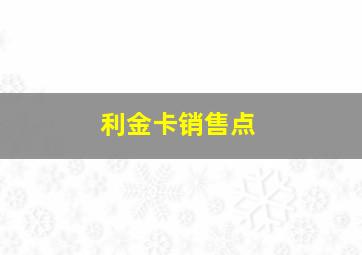 利金卡销售点